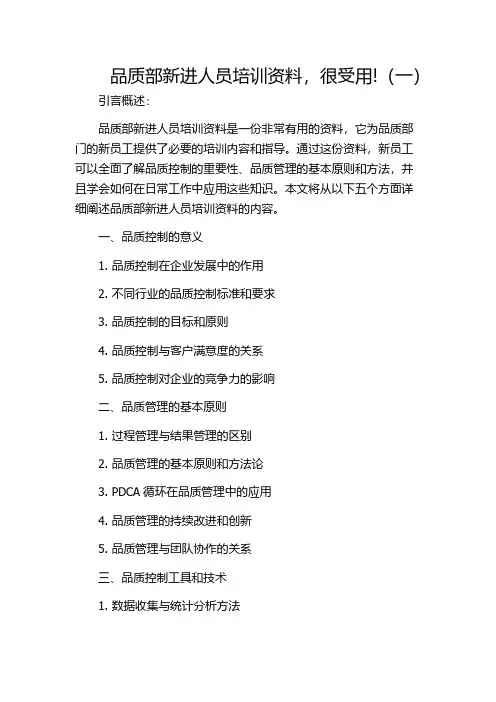 品质部新进人员培训资料，很受用!（一）

引言概述：

品质部新进人员培训资料是一份非常有用的资料，它为品质部门的新员工提供了必要的培训内容和指导。通过这份资料，新员工可以全面了解品质控制的重要性、品质管理的基本原则和方法，并且学会如何在日常工作中应用这些知识。本文将从以下五个方面详细阐述品质部新进人员培训资料的内容。

一、品质控制的意义

1. 品质控制在企业发展中的作用

2. 不同行业的品质控制标准和要求

3. 品质控制的目标和原则

4. 品质控制与客户满意度的关系

5. 品质控制对企业的竞争力的影响

二、品质管理的基本原则

1. 过程管理与结果管理的区别

2. 品质管理的基本原则和方法论

3. PDCA 循环在品质管理中的应用

4. 品质管理的持续改进和创新

5. 品质管理与团队协作的关系

三、品质控制工具和技术

1. 数据收集与统计分析方法